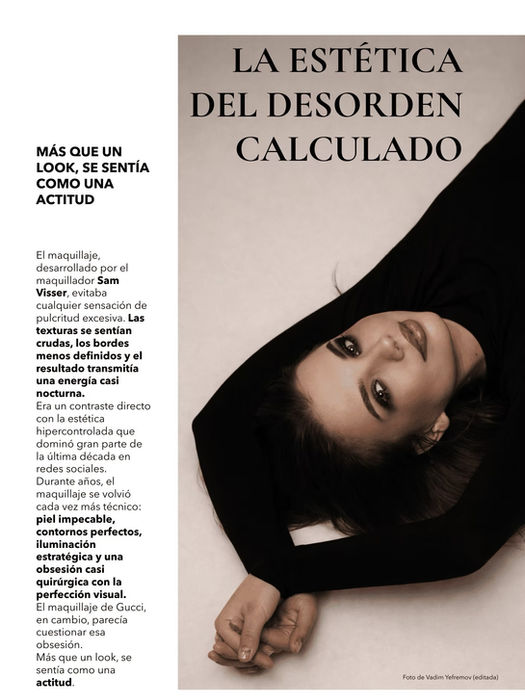 LA ESTÉTICA DEL DESORDEN CALCULADO

MÁS QUE UN LOOK, SE SENTÍA COMO UNA ACTITUD

El maquillaje, desarrollado por el maquillador Sam Visser, evitaba cualquier sensación de pulcritud excesiva. Las texturas se sentían crudas, los bordes menos definidos y el resultado transmitía una energía casi nocturna.

Era un contraste directo con la estética hipercontrolada que dominó gran parte de la última década en redes sociales.

Durante años, el maquillaje se volvió cada vez más técnico: piel impecable, contornos perfectos, iluminación estratégica y una obsesión casi quirúrgica con la perfección visual.

El maquillaje de Gucci, en cambio, parecía cuestionar esa obsesión.

Más que un look, se sentía como una actitud.

Foto de Vadim Yefremov (editada)